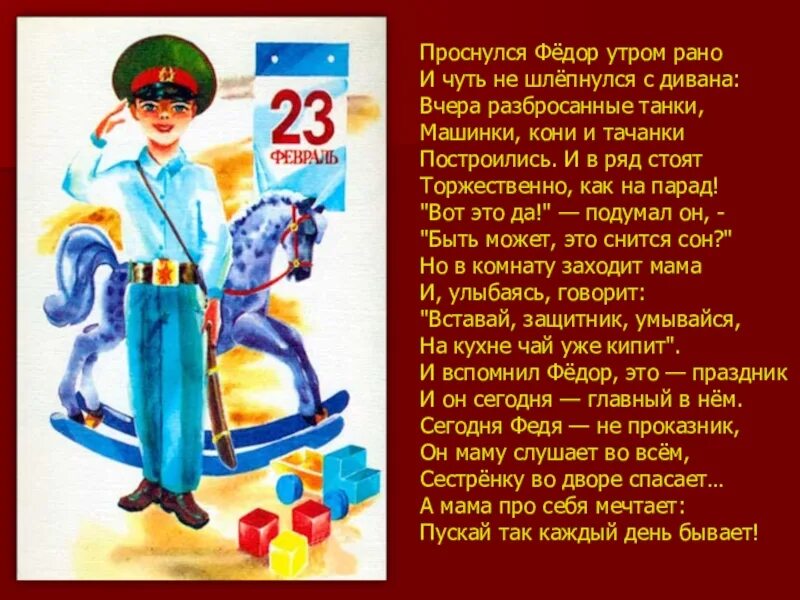 23
ФЕВРАЛЬ

Проснулся Фёдор утром рано
И чуть не шлёпнулся с дивана:
Вчера разбросанные танки,
Машинки, кони и тачанки
Построились. И в ряд стоят
Торжественно, как на парад!
"Вот это да!" — подумал он, -
"Быть может, это снится сон?"
Но в комнату заходит мама
И, улыбаясь, говорит:
"Вставай, защитник, умывайся,
На кухне чай уже кипит".
И вспомнил Фёдор, это — праздник
И он сегодня — главный в нём.
Сегодня Федя — не проказник,
Он маму слушает во всём,
Сестрёнку во дворе спасает...
А мама про себя мечтает:
Пускай так каждый день бывает!